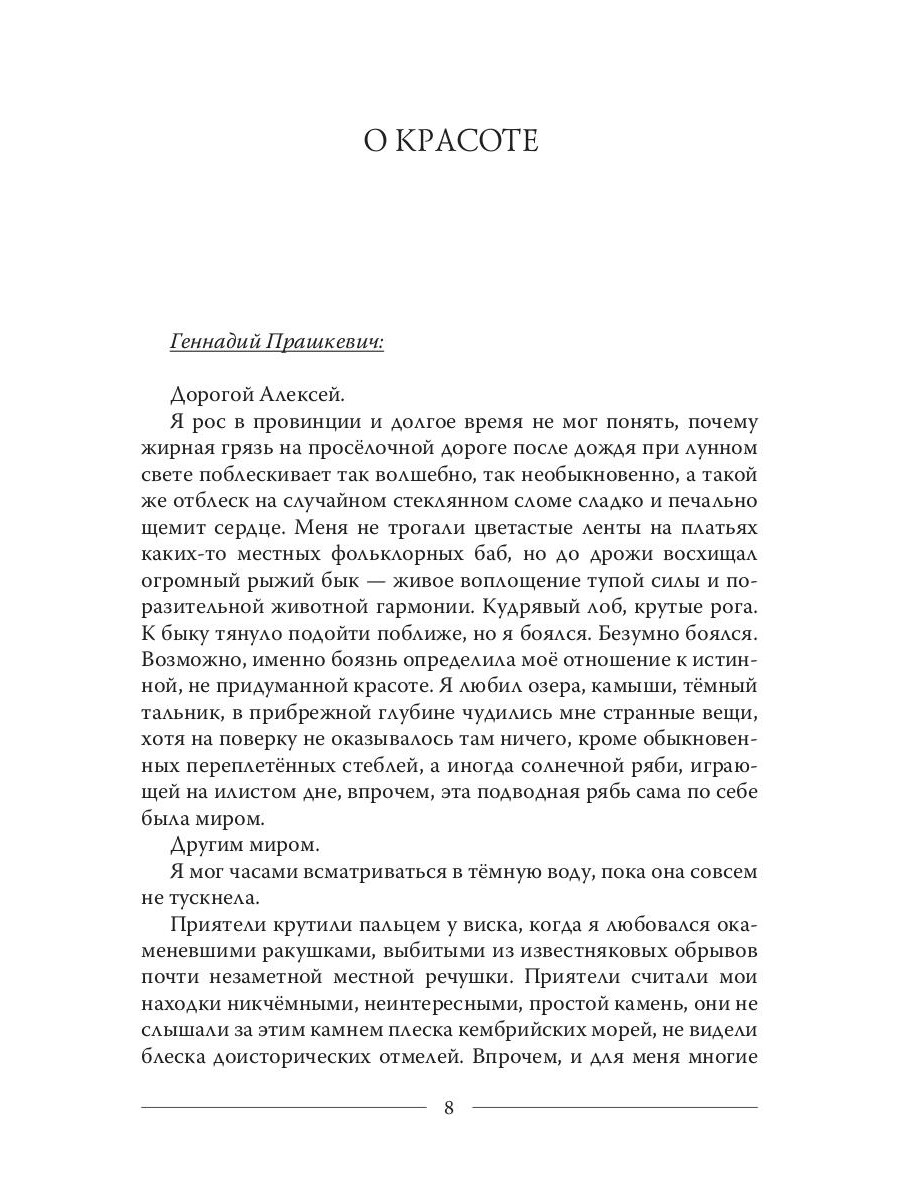 О КРАСОТЕ

Геннадий Прашкевич:

Дорогой Алексей.

Я рос в провинции и долгое время не мог понять, почему жирная грязь на просёлочной дороге после дождя при лунном свете поблескивает так волшебно, так необыкновенно, а такой же отблеск на случайном стеклянном сломе сладко и печально щемит сердце. Меня не трогали цветастые ленты на платьях каких-то местных фольклорных баб, но до дрожи восхищал огромный рыжий бык — живое воплощение тупой силы и поразительной животной гармонии. Кудрявый лоб, крутые рога. К быку тянуло подойти поближе, но я боялся. Безумно боялся. Возможно, именно боязнь определила моё отношение к истинной, не придуманной красоте. Я любил озера, камыши, тёмный тальник, в прибрежной глубине чудились мне странные вещи, хотя на поверку не оказывалось там ничего, кроме обыкновенных переплетённых стеблей, а иногда солнечной ряби, играющей на илистом дне, впрочем, эта подводная рябь сама по себе была миром.

Другим миром.

Я мог часами всматриваться в тёмную воду, пока она совсем не тускнела.

Приятели крутили пальцем у виска, когда я любовался окаменевшими ракушками, выбитыми из известняковых обрывов почти незаметной местной речушки. Приятели считали мои находки никчёмными, неинтересными, простой камень, они не слышали за этим камнем плеска кембрийских морей, не видели блеска доисторических отмелей. Впрочем, и для меня многие

8